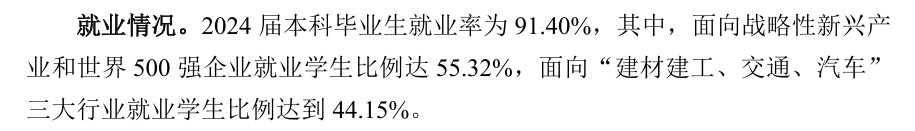 就业情况。2024 届本科毕业生就业率为 91.40%，其中，面向战略性新兴产业和世界 500 强企业就业学生比例达 55.32%，面向“建材建工、交通、汽车”三大行业就业学生比例达到 44.15%。